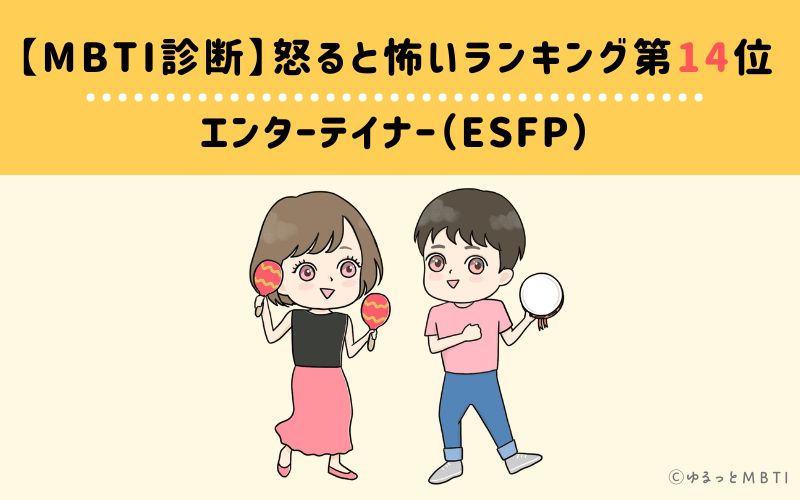 【MBTI診断】怒ると怖いランキング第14位

エンターテイナー（ESFP）

©ゆるっとMBTI